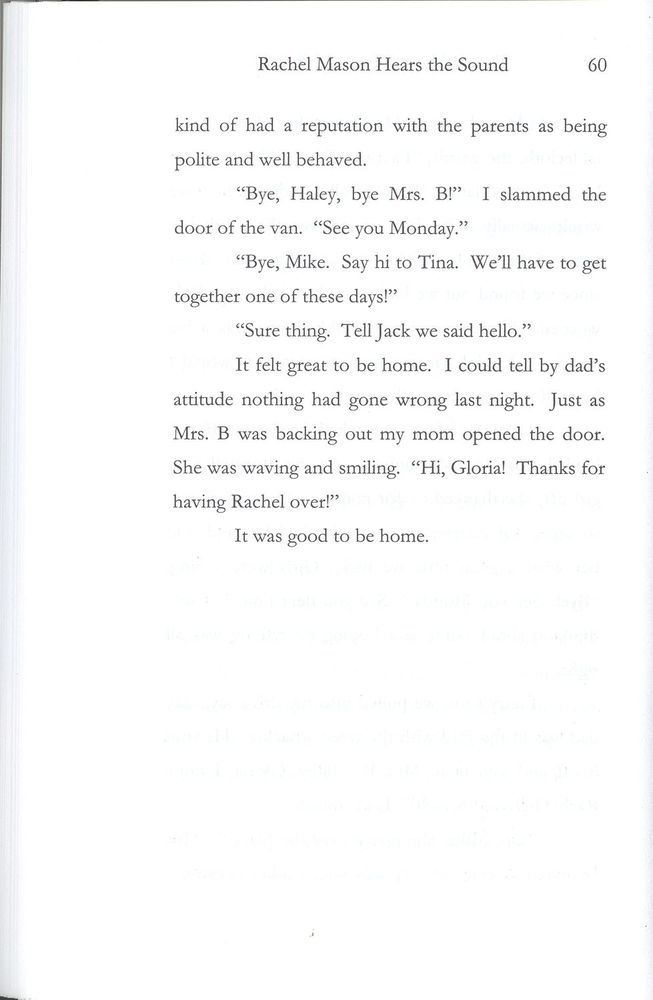 Rachel Mason Hears the Sound 60

kind of had a reputation with the parents as being polite and well behaved.

"Bye, Haley, bye Mrs. B!" I slammed the door of the van. "See you Monday."

"Bye, Mike. Say hi to Tina. We'll have to get together one of these days!"

"Sure thing. Tell Jack we said hello."

It felt great to be home. I could tell by dad's attitude nothing had gone wrong last night. Just as Mrs. B was backing out my mom opened the door. She was waving and smiling. "Hi, Gloria! Thanks for having Rachel over!"

It was good to be home.